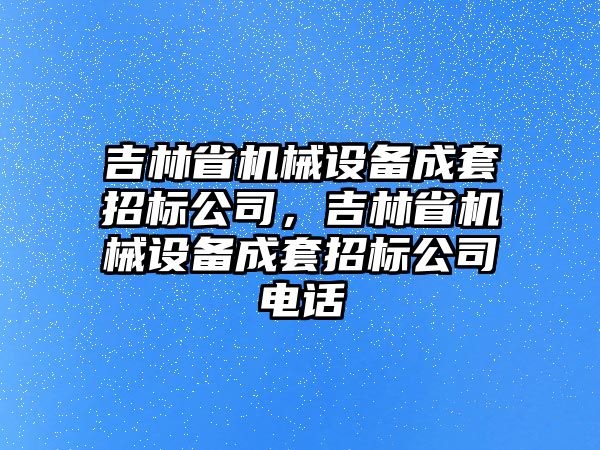 吉林省机械设备成套招标公司，吉林省机械设备成套招标公司电话